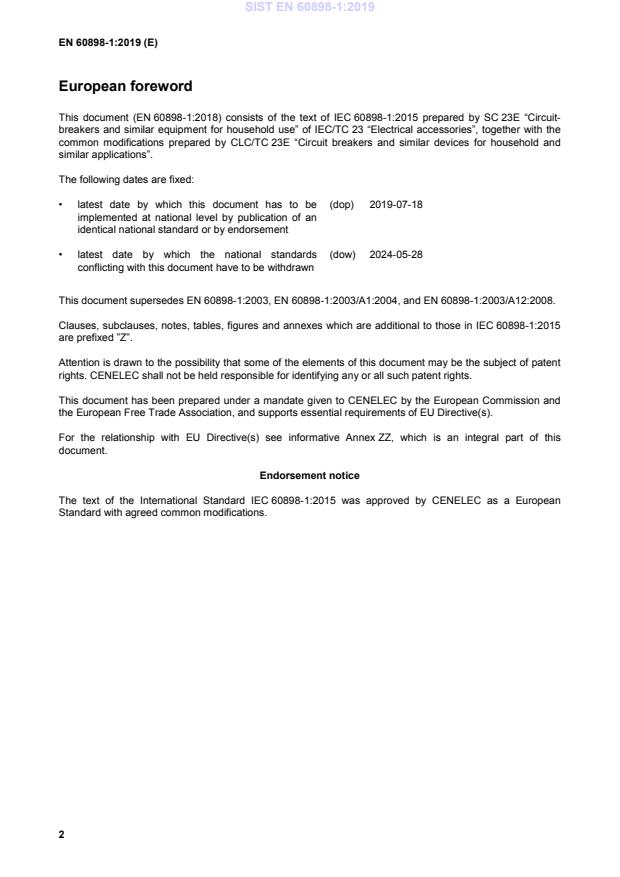 SIST EN 60898-1:2019

EN 60898-1:2019 (E)

European foreword

This document (EN 60898-1:2018) consists of the text of IEC 60898-1:2015 prepared by SC 23E "Circuit-breakers and similar equipment for household use" of IEC/TC 23 "Electrical accessories", together with the common modifications prepared by CLC/TC 23E "Circuit breakers and similar devices for household and similar applications".

The following dates are fixed:

• latest date by which this document has to be implemented at national level by publication of an identical national standard or by endorsement (dop) 2019-07-18

• latest date by which the national standards conflicting with this document have to be withdrawn (dow) 2024-05-28

This document supersedes EN 60898-1:2003, EN 60898-1:2003/A1:2004, and EN 60898-1:2003/A12:2008.

Clauses, subclauses, notes, tables, figures and annexes which are additional to those in IEC 60898-1:2015 are prefixed "Z".

Attention is drawn to the possibility that some of the elements of this document may be the subject of patent rights. CENELEC shall not be held responsible for identifying any or all such patent rights.

This document has been prepared under a mandate given to CENELEC by the European Commission and the European Free Trade Association, and supports essential requirements of EU Directive(s).

For the relationship with EU Directive(s) see informative Annex ZZ, which is an integral part of this document.

Endorsement notice

The text of the International Standard IEC 60898-1:2015 was approved by CENELEC as a European Standard with agreed common modifications.

2